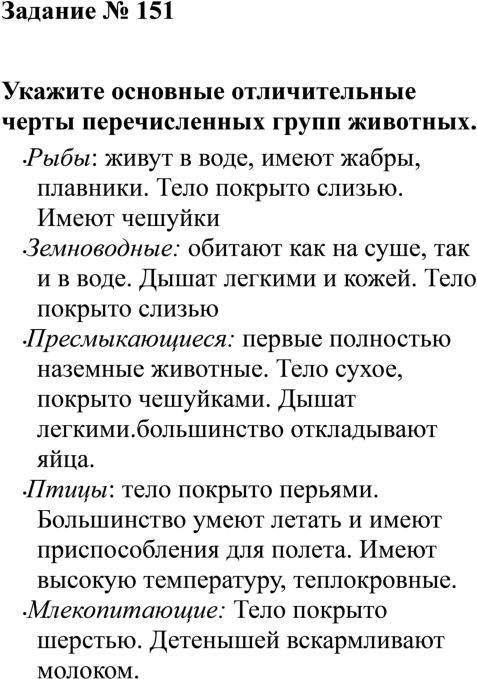 Задание № 151

Укажите основные отличительные черты перечисленных групп животных.

·Рыбы: живут в воде, имеют жабры, плавники. Тело покрыто слизью. Имеют чешуйки

·Земноводные: обитают как на суше, так и в воде. Дышат легкими и кожей. Тело покрыто слизью

·Пресмыкающиеся: первые полностью наземные животные. Тело сухое, покрыто чешуйками. Дышат легкими.большинство откладывают яйца.

·Птицы: тело покрыто перьями. Большинство умеют летать и имеют приспособления для полета. Имеют высокую температуру, теплокровные.

·Млекопитающие: Тело покрыто шерстью. Детенышей вскармливают молоком.